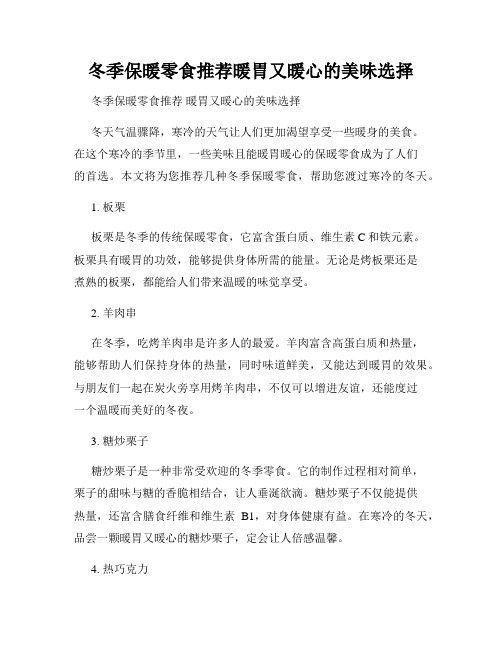 冬季保暖零食推荐暖胃又暖心的美味选择

冬季保暖零食推荐 暖胃又暖心的美味选择

冬天气温骤降，寒冷的天气让人们更加渴望享受一些暖身的美食。在这个寒冷的季节里，一些美味且能暖胃暖心的保暖零食成为了人们的首选。本文将为您推荐几种冬季保暖零食，帮助您渡过寒冷的冬天。

1. 板栗

板栗是冬季的传统保暖零食，它富含蛋白质、维生素 C 和铁元素。板栗具有暖胃的功效，能够提供身体所需的能量。无论是烤板栗还是煮熟的板栗，都能给人们带来温暖的味觉享受。

2. 羊肉串

在冬季，吃烤羊肉串是许多人的最爱。羊肉富含高蛋白质和热量，能够帮助人们保持身体的热量，同时味道鲜美，又能达到暖胃的效果。与朋友们一起在炭火旁享用烤羊肉串，不仅可以增进友谊，还能度过一个温暖而美好的冬夜。

3. 糖炒栗子

糖炒栗子是一种非常受欢迎的冬季零食。它的制作过程相对简单，栗子的甜味与糖的香脆相结合，让人垂涎欲滴。糖炒栗子不仅能提供热量，还富含膳食纤维和维生素 B1，对身体健康有益。在寒冷的冬天，品尝一颗暖胃又暖心的糖炒栗子，定会让人倍感温馨。

4. 热巧克力